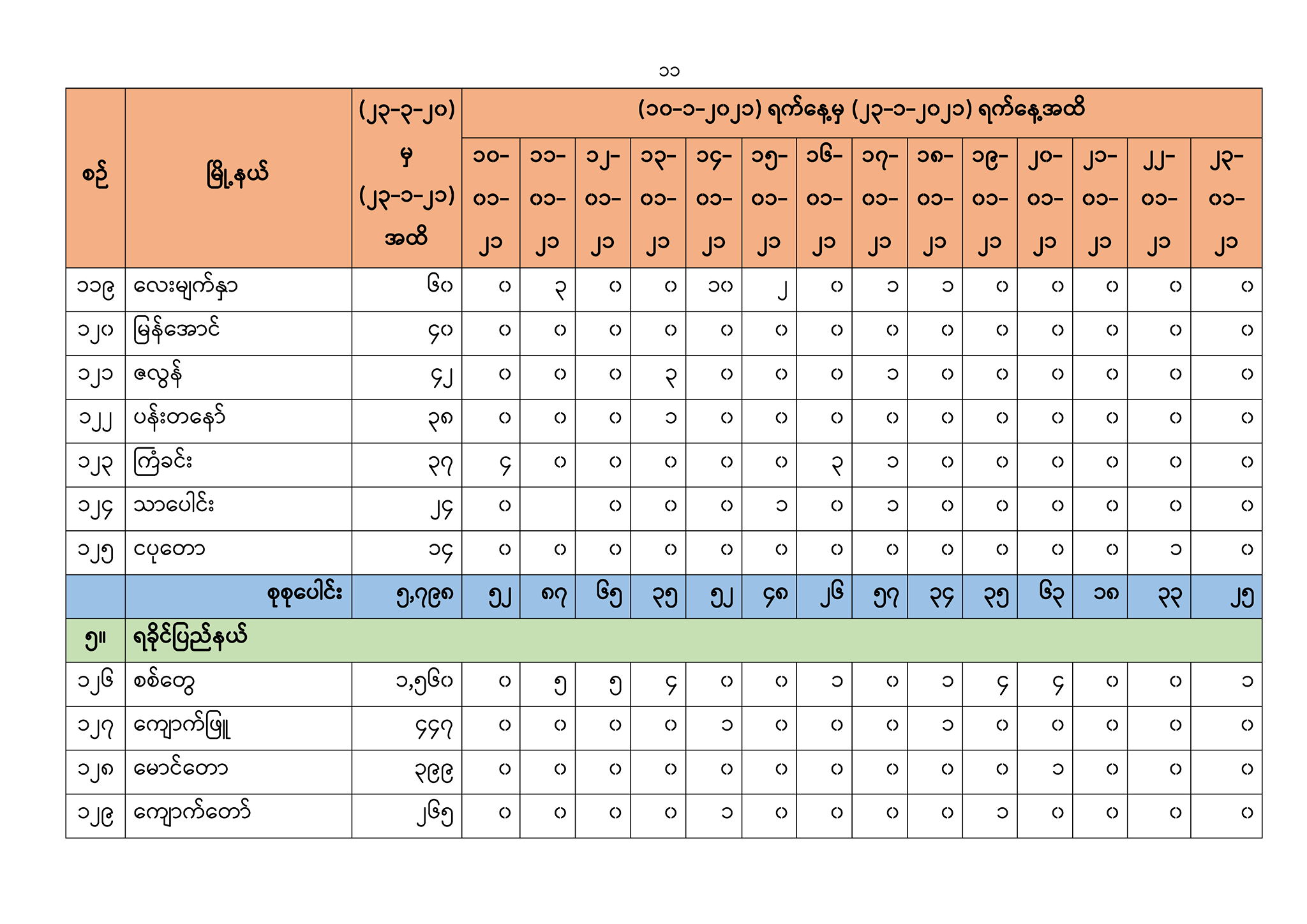 ၁၁

| စဉ် | မြို့နယ် | (၂၃-၃-၂၀) မှ (၂၃-၁-၂၁) အထိ | (၁၀-၁-၂၀၂၁) ရက်နေ့မှ (၂၃-၁-၂၀၂၁) ရက်နေ့အထိ | | | | | | | | | | | | | |
|---|---|---|---|---|---|---|---|---|---|---|---|---|---|---|---|---|
| | | | ၁၀-၀၁-၂၁ | ၁၁-၀၁-၂၁ | ၁၂-၀၁-၂၁ | ၁၃-၀၁-၂၁ | ၁၄-၀၁-၂၁ | ၁၅-၀၁-၂၁ | ၁၆-၀၁-၂၁ | ၁၇-၀၁-၂၁ | ၁၈-၀၁-၂၁ | ၁၉-၀၁-၂၁ | ၂၀-၀၁-၂၁ | ၂၁-၀၁-၂၁ | ၂၂-၀၁-၂၁ | ၂၃-၀၁-၂၁ |
| ၁၁၉ | လေးမျက်နှာ | ၆၀ | ၀ | ၃ | ၀ | ၀ | ၁၀ | ၂ | ၀ | ၁ | ၁ | ၀ | ၀ | ၀ | ၀ | ၀ |
| ၁၂၀ | မြန်အောင် | ၄၀ | ၀ | ၀ | ၀ | ၀ | ၀ | ၀ | ၀ | ၀ | ၀ | ၀ | ၀ | ၀ | ၀ | ၀ |
| ၁၂၁ | ဇလွန် | ၄၂ | ၀ | ၀ | ၀ | ၃ | ၀ | ၀ | ၀ | ၁ | ၀ | ၀ | ၀ | ၀ | ၀ | ၀ |
| ၁၂၂ | ပန်းတနော် | ၃၈ | ၀ | ၀ | ၀ | ၁ | ၀ | ၀ | ၀ | ၀ | ၀ | ၀ | ၀ | ၀ | ၀ | ၀ |
| ၁၂၃ | ကြံခင်း | ၃၇ | ၄ | ၀ | ၀ | ၀ | ၀ | ၀ | ၃ | ၁ | ၀ | ၀ | ၀ | ၀ | ၀ | ၀ |
| ၁၂၄ | သာပေါင်း | ၂၄ | ၀ | | ၀ | ၀ | ၀ | ၁ | ၀ | ၁ | ၀ | ၀ | ၀ | ၀ | ၀ | ၀ |
| ၁၂၅ | ငပုတော | ၁၄ | ၀ | ၀ | ၀ | ၀ | ၀ | ၀ | ၀ | ၀ | ၀ | ၀ | ၀ | ၀ | ၁ | ၀ |
| | စုစုပေါင်း | ၅,၇၉၈ | ၅၂ | ၈၇ | ၆၅ | ၃၅ | ၅၂ | ၄၈ | ၂၆ | ၅၇ | ၃၄ | ၃၅ | ၆၃ | ၁၈ | ၃၃ | ၂၅ |
| ၅။ | ရခိုင်ပြည်နယ် | | | | | | | | | | | | | | | |
| ၁၂၆ | စစ်တွေ | ၁,၅၆၀ | ၀ | ၅ | ၅ | ၄ | ၀ | ၀ | ၁ | ၀ | ၁ | ၄ | ၄ | ၀ | ၀ | ၁ |
| ၁၂၇ | ကျောက်ဖြူ | ၄၄၇ | ၀ | ၀ | ၀ | ၀ | ၁ | ၀ | ၀ | ၀ | ၁ | ၀ | ၀ | ၀ | ၀ | ၀ |
| ၁၂၈ | မောင်တော | ၃၉၉ | ၀ | ၀ | ၀ | ၀ | ၀ | ၀ | ၀ | ၀ | ၀ | ၀ | ၁ | ၀ | ၀ | ၀ |
| ၁၂၉ | ကျောက်တော် | ၂၆၅ | ၀ | ၀ | ၀ | ၀ | ၁ | ၀ | ၀ | ၀ | ၀ | ၁ | ၀ | ၀ | ၀ | ၀ |